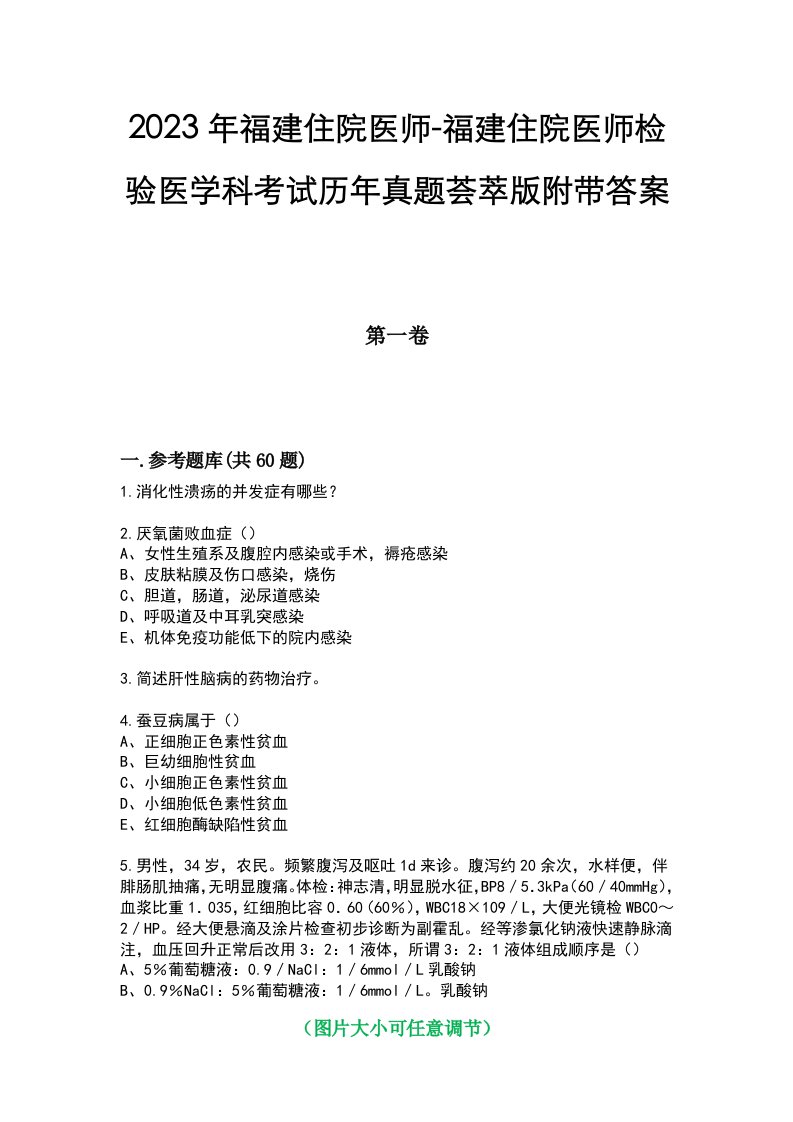 2023年福建住院医师-福建住院医师检验医学科考试历年真题荟萃版附带答案

第一卷

一.参考题库(共60题)

1.消化性溃疡的并发症有哪些？

2.厌氧菌败血症（）
A、女性生殖系及腹腔内感染或手术，褥疮感染
B、皮肤粘膜及伤口感染，烧伤
C、胆道，肠道，泌尿道感染
D、呼吸道及中耳乳突感染
E、机体免疫功能低下的院内感染

3.简述肝性脑病的药物治疗。

4.蚕豆病属于（）
A、正细胞正色素性贫血
B、巨幼细胞性贫血
C、小细胞正色素性贫血
D、小细胞低色素性贫血
E、红细胞酶缺陷性贫血

5.男性，34岁，农民。频繁腹泻及呕吐1d来诊。腹泻约20余次，水样便，伴腓肠肌抽痛,无明显腹痛。体检:神志清,明显脱水征,BP8／5.3kPa(60／40mmHg),血浆比重1.035,红细胞比容0.60(60%),WBC18×109／L,大便光镜检WBC0～2／HP。经大便悬滴及涂片检查初步诊断为副霍乱。经等渗氯化钠液快速静脉滴注，血压回升正常后改用3：2：1液体，所谓3：2：1液体组成顺序是（）
A、5%葡萄糖液：0.9／NaCl：1／6mmol／L乳酸钠
B、0.9%NaCl：5%葡萄糖液：1／6mmol／L。乳酸钠

（图片大小可任意调节）